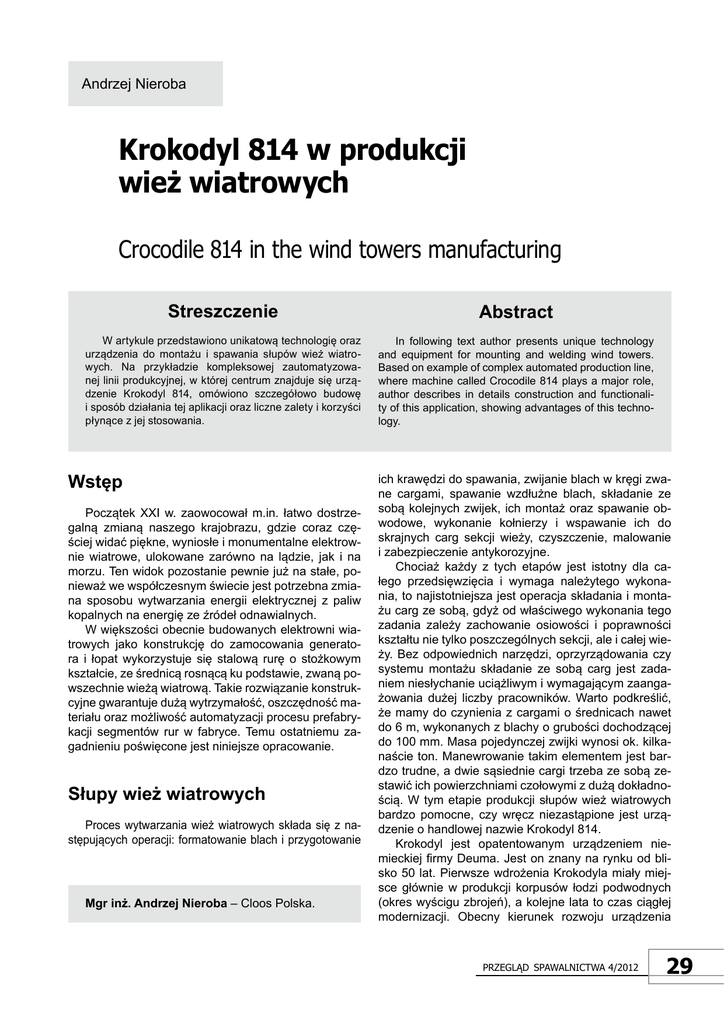 Andrzej Nieroba

Krokodyl 814 w produkcji wież wiatrowych

Crocodile 814 in the wind towers manufacturing

Streszczenie

W artykule przedstawiono unikatową technologię oraz urządzenia do montażu i spawania słupów wież wiatrowych. Na przykładzie kompleksowej zautomatyzowanej linii produkcyjnej, w której centrum znajduje się urządzenie Krokodyl 814, omówiono szczegółowo budowę i sposób działania tej aplikacji oraz liczne zalety i korzyści płynące z jej stosowania.

Abstract

In following text author presents unique technology and equipment for mounting and welding wind towers. Based on example of complex automated production line, where machine called Crocodile 814 plays a major role, author describes in details construction and functionality of this application, showing advantages of this technology.

Wstęp

Początek XXI w. zaowocował m.in. łatwo dostrzegalną zmianą naszego krajobrazu, gdzie coraz częściej widać piękne, wyniosłe i monumentalne elektrownie wiatrowe, ulokowane zarówno na lądzie, jak i na morzu. Ten widok pozostanie pewnie już na stałe, ponieważ we współczesnym świecie jest potrzebna zmiana sposobu wytwarzania energii elektrycznej z paliw kopalnych na energię ze źródeł odnawialnych.

W większości obecnie budowanych elektrowni wiatrowych jako konstrukcję do zamocowania generatora i łopat wykorzystuje się stalową rurę o stożkowym kształcie, ze średnicą rosnącą ku podstawie, zwaną powszechnie wieżą wiatrową. Takie rozwiązanie konstrukcyjne gwarantuje dużą wytrzymałość, oszczędność materiału oraz możliwość automatyzacji procesu prefabrykacji segmentów rur w fabryce. Temu ostatniemu zagadnieniu poświęcone jest niniejsze opracowanie.

Słupy wież wiatrowych

Proces wytwarzania wież wiatrowych składa się z następujących operacji: formatowanie blach i przygotowanie

Mgr inż. Andrzej Nieroba – Cloos Polska.

ich krawędzi do spawania, zwijanie blach w kręgi zwane cargami, spawanie wzdłużne blach, składanie ze sobą kolejnych zwijek, ich montaż oraz spawanie obwodowe, wykonanie kołnierzy i wspawanie ich do skrajnych carg sekcji wieży, czyszczenie, malowanie i zabezpieczenie antykorozyjne.

Chociaż każdy z tych etapów jest istotny dla całego przedsięwzięcia i wymaga należytego wykonania, to najistotniejsza jest operacja składania i montażu carg ze sobą, gdyż od właściwego wykonania tego zadania zależy zachowanie osiowości i poprawności kształtu nie tylko poszczególnych sekcji, ale i całej wieży. Bez odpowiednich narzędzi, oprzyrządowania czy systemu montażu składanie ze sobą carg jest zadaniem niesłychanie uciążliwym i wymagającym zaangażowania dużej liczby pracowników. Warto podkreślić, że mamy do czynienia z cargami o średnicach nawet do 6 m, wykonanych z blachy o grubości dochodzącej do 100 mm. Masa pojedynczej zwijki wynosi ok. kilkanaście ton. Manewrowanie takim elementem jest bardzo trudne, a dwie sąsiednie cargi trzeba ze sobą zestawić ich powierzchniami czołowymi z dużą dokładnością. W tym etapie produkcji słupów wież wiatrowych bardzo pomocne, czy wręcz niezastąpione jest urządzenie o handlowej nazwie Krokodyl 814.

Krokodyl jest opatentowanym urządzeniem niemieckiej firmy Deuma. Jest on znany na rynku od blisko 50 lat. Pierwsze wdrożenia Krokodyla miały miejsce głównie w produkcji korpusów łodzi podwodnych (okres wyścigu zbrojeń), a kolejne lata to czas ciągłej modernizacji. Obecny kierunek rozwoju urządzenia

PRZEGLĄD SPAWALNICTWA 4/2012 29